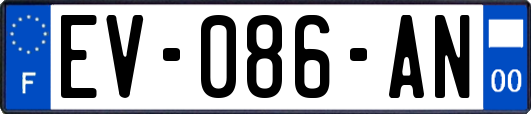 F
EV-086-AN
00